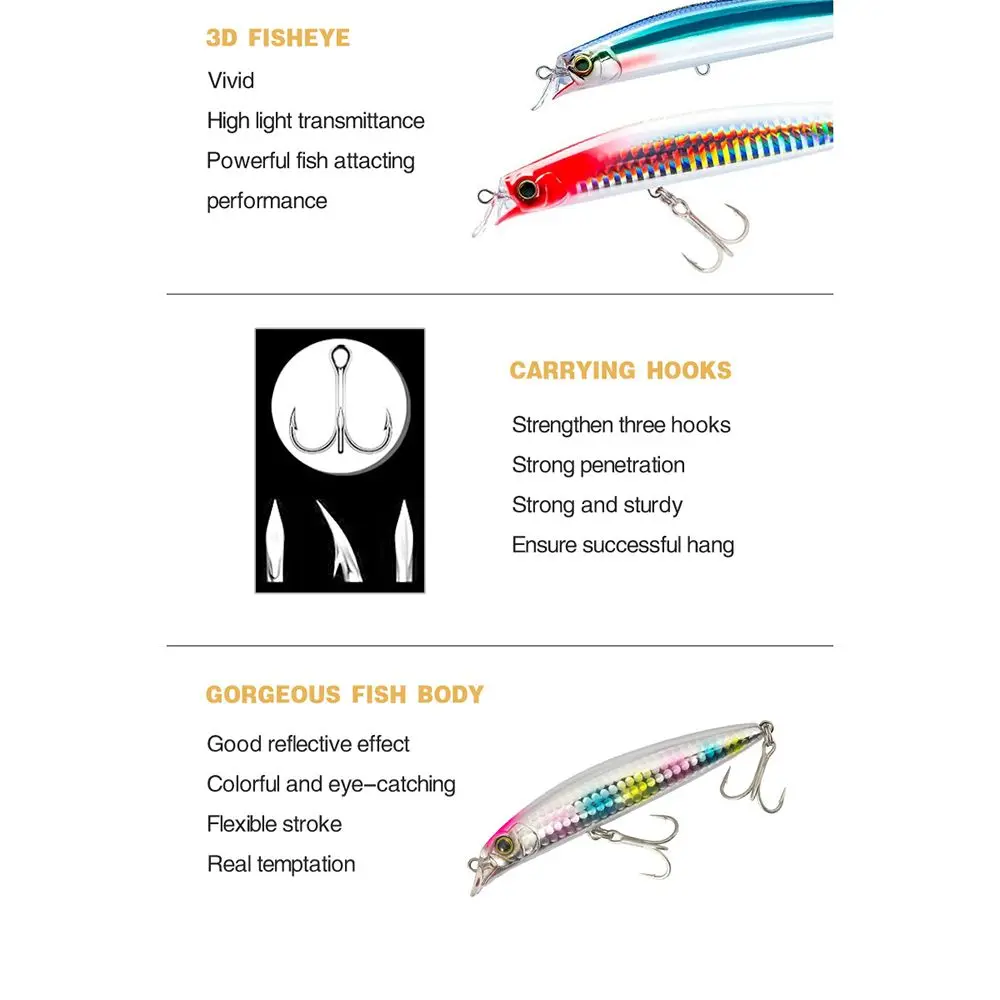 3D FISHEYE

Vivid

High light transmittance

Powerful fish attacting performance

CARRYING HOOKS

Strengthen three hooks

Strong penetration

Strong and sturdy

Ensure successful hang

GORGEOUS FISH BODY

Good reflective effect

Colorful and eye-catching

Flexible stroke

Real temptation